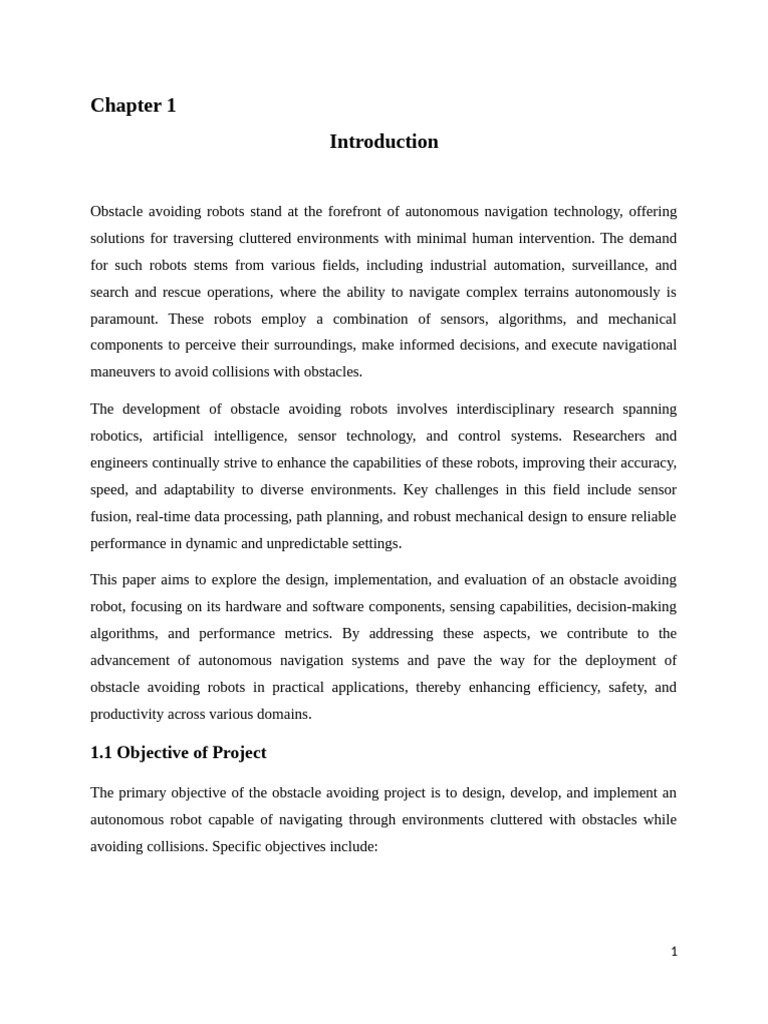 Chapter 1

Introduction

Obstacle avoiding robots stand at the forefront of autonomous navigation technology, offering solutions for traversing cluttered environments with minimal human intervention. The demand for such robots stems from various fields, including industrial automation, surveillance, and search and rescue operations, where the ability to navigate complex terrains autonomously is paramount. These robots employ a combination of sensors, algorithms, and mechanical components to perceive their surroundings, make informed decisions, and execute navigational maneuvers to avoid collisions with obstacles.

The development of obstacle avoiding robots involves interdisciplinary research spanning robotics, artificial intelligence, sensor technology, and control systems. Researchers and engineers continually strive to enhance the capabilities of these robots, improving their accuracy, speed, and adaptability to diverse environments. Key challenges in this field include sensor fusion, real-time data processing, path planning, and robust mechanical design to ensure reliable performance in dynamic and unpredictable settings.

This paper aims to explore the design, implementation, and evaluation of an obstacle avoiding robot, focusing on its hardware and software components, sensing capabilities, decision-making algorithms, and performance metrics. By addressing these aspects, we contribute to the advancement of autonomous navigation systems and pave the way for the deployment of obstacle avoiding robots in practical applications, thereby enhancing efficiency, safety, and productivity across various domains.

1.1 Objective of Project

The primary objective of the obstacle avoiding project is to design, develop, and implement an autonomous robot capable of navigating through environments cluttered with obstacles while avoiding collisions. Specific objectives include:

1